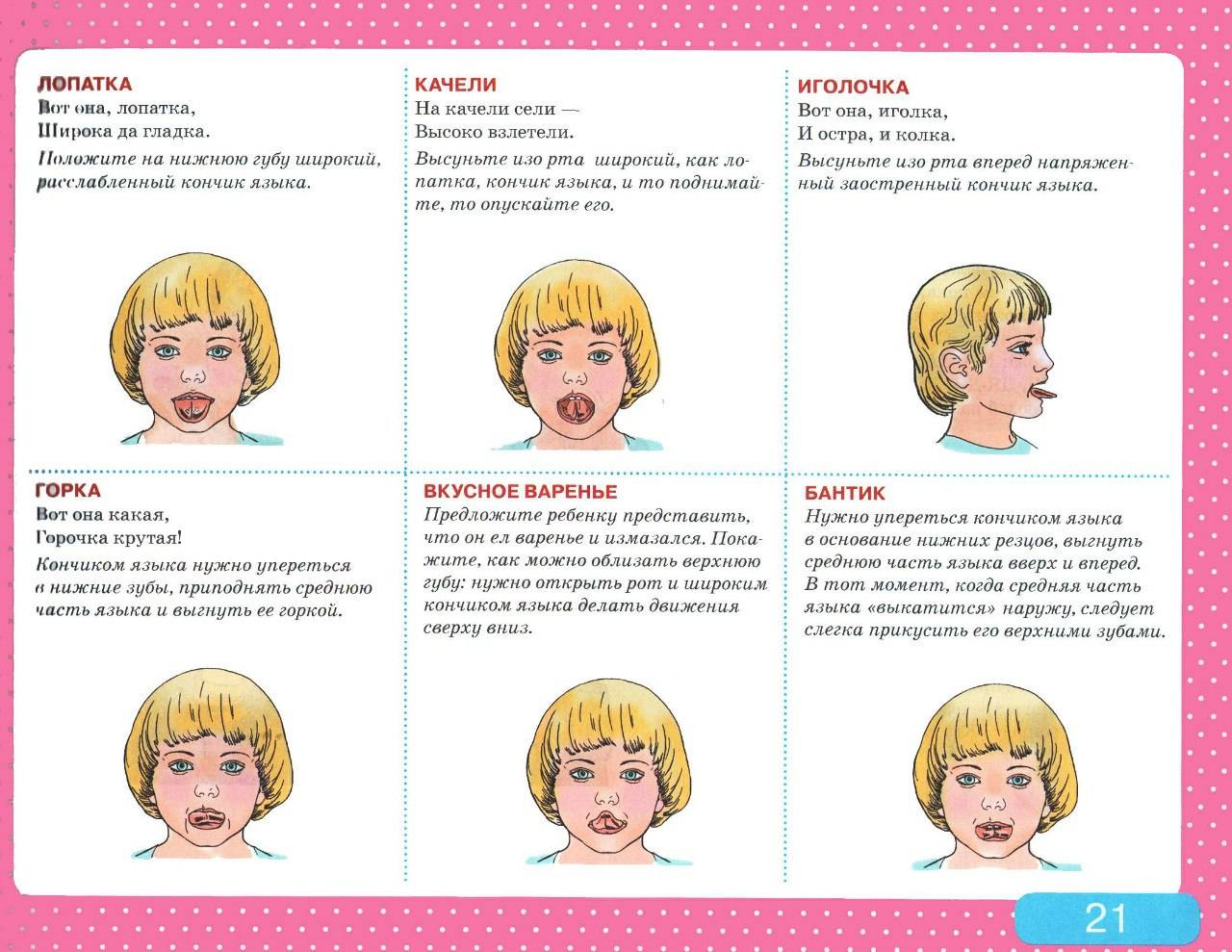 ЛОПАТКА
Вот она, лопатка,
Широка да гладка.
Положите на нижнюю губу широкий, расслабленный кончик языка.

КАЧЕЛИ
На качели сели —
Высоко взлетели.
Высуньте изо рта широкий, как лопатка, кончик языка, и то поднимайте, то опускайте его.

ИГОЛОЧКА
Вот она, иголка,
И остра, и колка.
Высуньте изо рта вперед напряженный заостренный кончик языка.

ГОРКА
Вот она какая,
Горочка крутая!
Кончиком языка нужно упереться в нижние зубы, приподнять среднюю часть языка и выгнуть ее горкой.

ВКУСНОЕ ВАРЕНЬЕ
Предложите ребенку представить, что он ел варенье и измазался. Покажите, как можно облизать верхнюю губу: нужно открыть рот и широким кончиком языка делать движения сверху вниз.

БАНТИК
Нужно упереться кончиком языка в основание нижних резцов, выгнуть среднюю часть языка вверх и вперед. В тот момент, когда средняя часть языка «выкатится» наружу, следует слегка прикусить его верхними зубами.

21